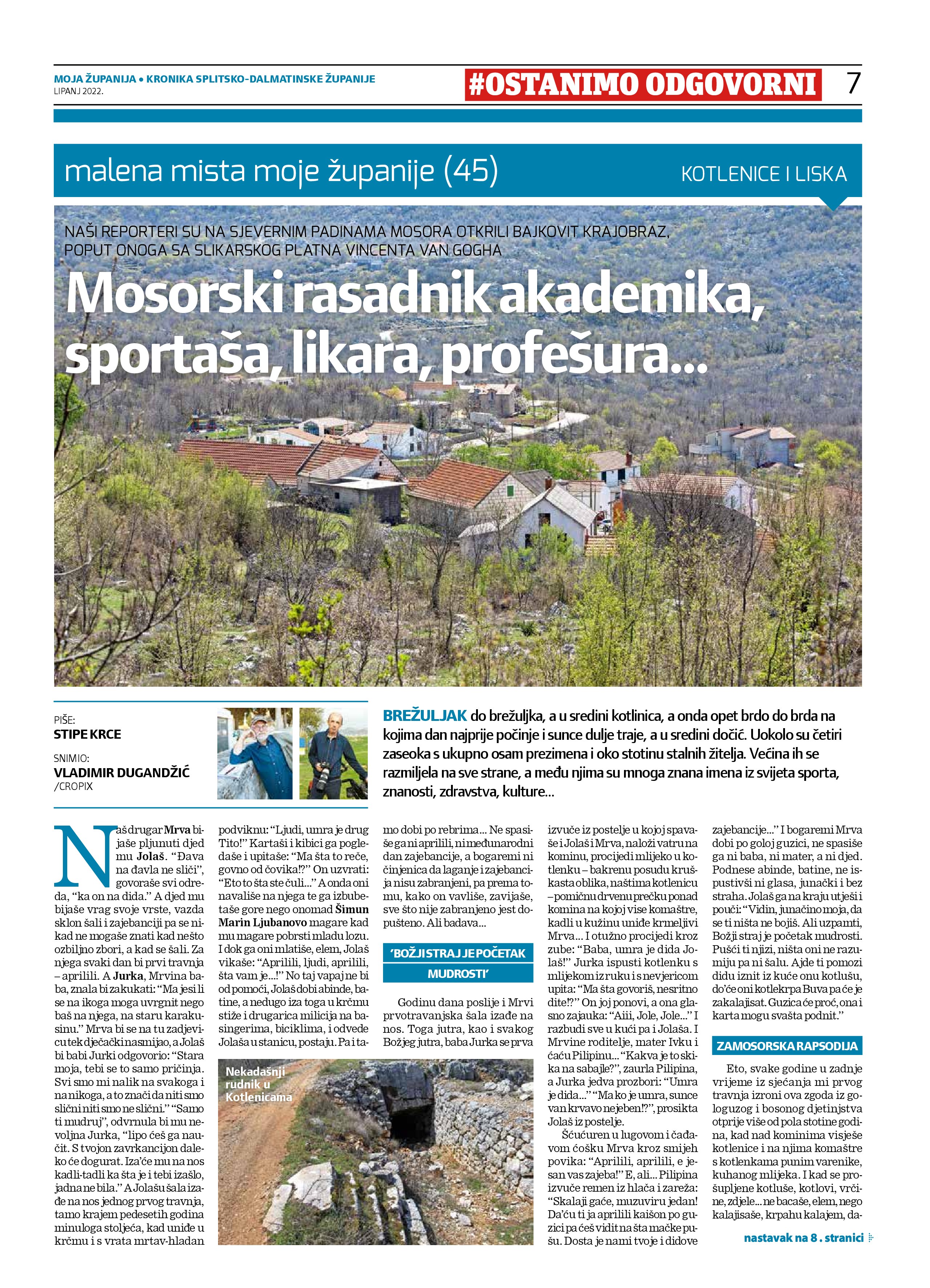 MOJA ŽUPANIJA • KRONIKA SPLITSKO-DALMATINSKE ŽUPANIJE
LIPANJ 2022.

#OSTANIMO ODGOVORNI

7

malena mista moje županije (45)

KOTLENICE I LISKA

NAŠI REPORTERI SU NA SJEVERNIM PADINAMA MOSORA OTKRILI BAJKOVIT KRAJOBRAZ, POPUT ONOGA SA SLIKARSKOG PLATNA VINCENTA VAN GOGHA

Mosorski rasadnik akademika, sportaša, likara, profešura...

PIŠE:
STIPE KRCE

SNIMIO:
VLADIMIR DUGANDŽIĆ
/CROPIX

BREŽULJAK do brežuljka, a u sredini kotlinica, a onda opet brdo do brda na kojima dan najprije počinje i sunce dulje traje, a u sredini dočić. Uokolo su četiri zaseoka s ukupno osam prezimena i oko stotinu stalnih žitelja. Većina ih se razmiljela na sve strane, a među njima su mnoga znana imena iz svijeta sporta, znanosti, zdravstva, kulture...

Naš drugar Mrva bijaše pljunuti djed mu Jolaš. “Đava na đavla ne sliči”, govoraše svi odreda, “ka on na dida.” A djed mu bijaše vrag svoje vrste, vazda sklon šali i zajebanciji pa se nikad ne mogaše znati kad nešto ozbiljno zbori, a kad se šali. Za njega svaki dan bi prvi travnja – aprilili. A Jurka, Mrvina baba, znala bi zakukati: “Ma jesi li se na ikoga moga uvrgnit nego baš na njega, na staru karakusinu.” Mrva bi se na tu zadjevicu tek dječački nasmijao, a Jolaš bi babi Jurki odgovorio: “Stara moja, tebi se to samo pričinja. Svi smo mi nalik na svakoga i na nikoga, a to znači da niti smo slični niti smo ne slični.” “Samo ti mudruj”, odvrnula bi mu nevoljna Jurka, “lipo ćeš ga naučit. S tvojon zavrkancijon daleko će dogurat. Iza’će mu na nos kadli-tadli ka šta je i tebi izašlo, jadna ne bila.” A Jolašu šala izađe na nos jednog prvog travnja, tamo krajem pedesetih godina minuloga stoljeća, kad uniđe u krčmu i s vrata mrtav-hladan podviknu: “Ljudi, umra je drug Tito!” Kartaši i kibici ga pogledaše i upitaše: “Ma šta to reče, govno od čovika!?” On uzvrati: “Eto to šta ste čuli...” A onda oni navališe na njega te ga izbubetaše gore nego onomad Šimun Marin Ljubanovo magare kad mu magare pobrsti mladu lozu. I dok ga oni mlatiše, elem, Jolaš vikaše: “Aprilili, ljudi, aprilili, šta vam je...!” No taj vapaj ne bi od pomoći, Jolaš dobi abinde, batine, a nedugo iza toga u krčmu stiže i drugarica milicija na basingerima, biciklima, i odvede Jolaša u stanicu, postaju. Pa i tamo dobi po rebrima... Ne spasiše ga ni aprilili, ni međunarodni dan zajebancije, a bogaremi ni činjenica da laganje i zajebancija nisu zabranjeni, pa prema tomu, kako on vavliše, zavijaše, sve što nije zabranjeno jest dopušteno. Ali badava...

Nekadašnji rudnik u Kotlenicama

‘BOŽJI STRAJ JE POČETAK MUDROSTI’

Godinu dana poslije i Mrvi prvotravanjska šala izađe na nos. Toga jutra, kao i svakog Božjeg jutra, baba Jurka se prva izvuče iz postelje u kojoj spavaše i Jolaš i Mrva, naloži vatru na kominu, procijedi mlijeko u kotlenku – bakrenu posudu kruškasta oblika, naštima kotlenicu – pomičnu drvenu prečku ponad komina na kojoj vise komaštre, kadli u kužinu uniđe krmeljivi Mrva... I otužno procijedi kroz zube: “Baba, umra je dida Jolaš!” Jurka ispusti kotlenku s mlijekom iz ruku i s nevjericom upita: “Ma šta govoriš, nesritno dite!?” On joj ponovi, a ona glasno zajauka: “Aiii, Jole, Jole...” I razbudi sve u kući pa i Jolaša. I Mrvine roditelje, mater Ivku i ćaću Pilipinu... “Kakva je to skika na sabajle?”, zaurla Pilipina, a Jurka jedva prozbori: “Umra je dida...” “Ma ko je umra, sunce van krvavo nejeben!?”, prosikta Jolaš iz postelje.

Šćućuren u lugovom i čađavom ćošku Mrva kroz smijeh povika: “Aprilili, aprilili, e jesan vas zajeba!” E, ali... Pilipina izvuče remen iz hlača i zareža: “Skalaji gaće, muzuviru jedan! Da’ću ti ja aprilili kaišon po guzici pa ćeš vidit na šta mačke pušu. Dosta je nami tvoje i didove zajebancije...” I bogaremi Mrva dobi po goloj guzici, ne spasiše ga ni baba, ni mater, a ni djed. Podnese abinde, batine, ne ispustivši ni glasa, junački i bez straha. Jolaš ga na kraju utješi i pouči: “Vidin, junačino moja, da se ti ništa ne bojiš. Ali uzpamti, Božji straj je početak mudrosti. Pušći ti njizi, ništa oni ne razumiju pa ni šalu. Ajde ti pomozi didu iznit iz kuće onu kotlušu, do’će oni kotlekrpa Buva pa će je zakalajisat. Guzica će proć, ona i karta mogu svašta podnit.”

ZAMOSORSKA RAPSODIJA

Eto, svake godine u zadnje vrijeme iz sjećanja mi prvog travnja izroni ova zgoda iz gologuzog i bosonog djetinjstva otprije više od pola stotine godina, kad nad kominima visješe kotlenice i na njima komaštre s kotlenkama punim varenike, kuhanog mlijeka. I kad se prošupljene kotluše, kotlovi, vrčine, zdjele... ne bacaše, elem, nego kalajisaše, krpahu kalajem, da-

nastavak na 8 . stranici